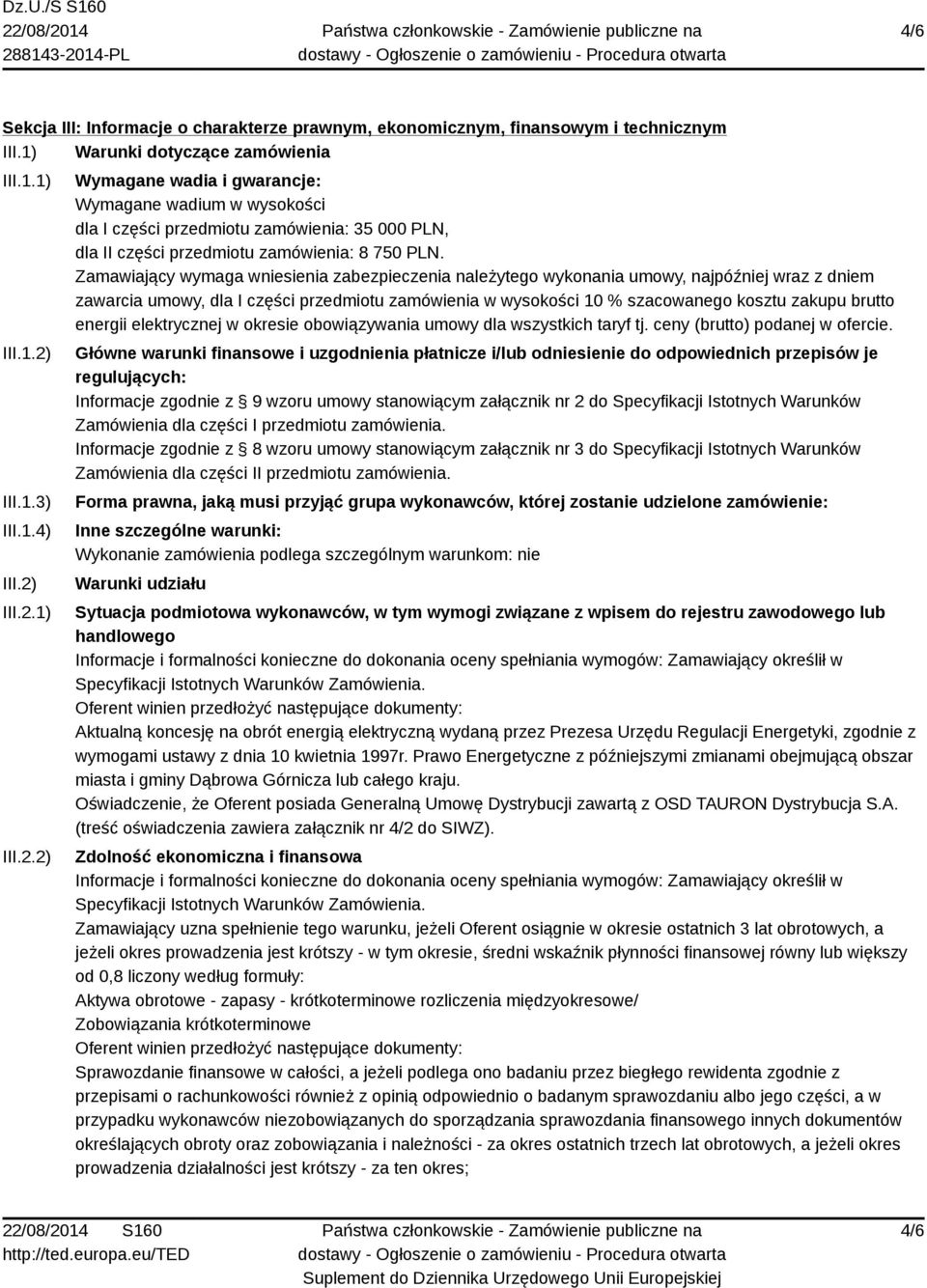 Dz.U./S S160
22/08/2014
288143-2014-PL

Państwa członkowskie - Zamówienie publiczne na dostawy - Ogłoszenie o zamówieniu - Procedura otwarta

4/6

Sekcja III: Informacje o charakterze prawnym, ekonomicznym, finansowym i technicznym

III.1) Warunki dotyczące zamówienia

III.1.1) Wymagane wadia i gwarancje:
Wymagane wadium w wysokości
dla I części przedmiotu zamówienia: 35 000 PLN,
dla II części przedmiotu zamówienia: 8 750 PLN.
Zamawiający wymaga wniesienia zabezpieczenia należytego wykonania umowy, najpóźniej wraz z dniem zawarcia umowy, dla I części przedmiotu zamówienia w wysokości 10 % szacowanego kosztu zakupu brutto energii elektrycznej w okresie obowiązywania umowy dla wszystkich taryf tj. ceny (brutto) podanej w ofercie.

III.1.2) Główne warunki finansowe i uzgodnienia płatnicze i/lub odniesienie do odpowiednich przepisów je regulujących:
Informacje zgodnie z 9 wzoru umowy stanowiącym załącznik nr 2 do Specyfikacji Istotnych Warunków Zamówienia dla części I przedmiotu zamówienia.
Informacje zgodnie z 8 wzoru umowy stanowiącym załącznik nr 3 do Specyfikacji Istotnych Warunków Zamówienia dla części II przedmiotu zamówienia.

III.1.3) Forma prawna, jaką musi przyjąć grupa wykonawców, której zostanie udzielone zamówienie:

III.1.4) Inne szczególne warunki:
Wykonanie zamówienia podlega szczególnym warunkom: nie

III.2) Warunki udziału

III.2.1) Sytuacja podmiotowa wykonawców, w tym wymogi związane z wpisem do rejestru zawodowego lub handlowego
Informacje i formalności konieczne do dokonania oceny spełniania wymogów: Zamawiający określił w Specyfikacji Istotnych Warunków Zamówienia.
Oferent winien przedłożyć następujące dokumenty:
Aktualną koncesję na obrót energią elektryczną wydaną przez Prezesa Urzędu Regulacji Energetyki, zgodnie z wymogami ustawy z dnia 10 kwietnia 1997r. Prawo Energetyczne z późniejszymi zmianami obejmującą obszar miasta i gminy Dąbrowa Górnicza lub całego kraju.
Oświadczenie, że Oferent posiada Generalną Umowę Dystrybucji zawartą z OSD TAURON Dystrybucja S.A. (treść oświadczenia zawiera załącznik nr 4/2 do SIWZ).

III.2.2) Zdolność ekonomiczna i finansowa
Informacje i formalności konieczne do dokonania oceny spełniania wymogów: Zamawiający określił w Specyfikacji Istotnych Warunków Zamówienia.
Zamawiający uzna spełnienie tego warunku, jeżeli Oferent osiągnie w okresie ostatnich 3 lat obrotowych, a jeżeli okres prowadzenia jest krótszy - w tym okresie, średni wskaźnik płynności finansowej równy lub większy od 0,8 liczony według formuły:
Aktywa obrotowe - zapasy - krótkoterminowe rozliczenia międzyokresowe/
Zobowiązania krótkoterminowe
Oferent winien przedłożyć następujące dokumenty:
Sprawozdanie finansowe w całości, a jeżeli podlega ono badaniu przez biegłego rewidenta zgodnie z przepisami o rachunkowości również z opinią odpowiednio o badanym sprawozdaniu albo jego części, a w przypadku wykonawców niezobowiązanych do sporządzania sprawozdania finansowego innych dokumentów określających obroty oraz zobowiązania i należności - za okres ostatnich trzech lat obrotowych, a jeżeli okres prowadzenia działalności jest krótszy - za ten okres;

22/08/2014 S160
http://ted.europa.eu/TED

Państwa członkowskie - Zamówienie publiczne na dostawy - Ogłoszenie o zamówieniu - Procedura otwarta
Suplement do Dziennika Urzędowego Unii Europejskiej

4/6